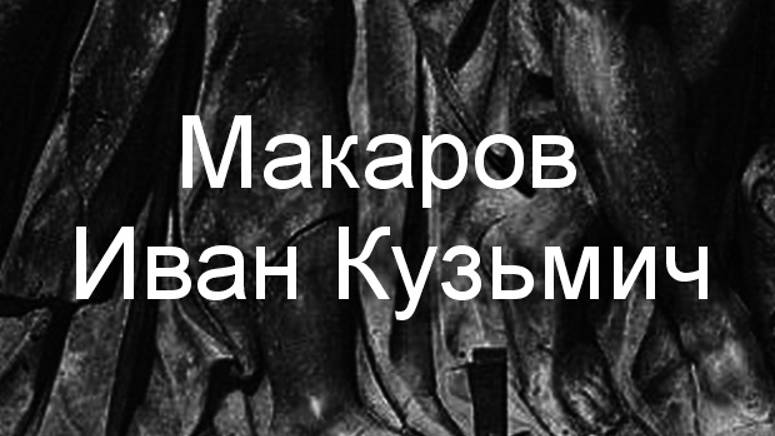 Макаров
Иван Кузьмич